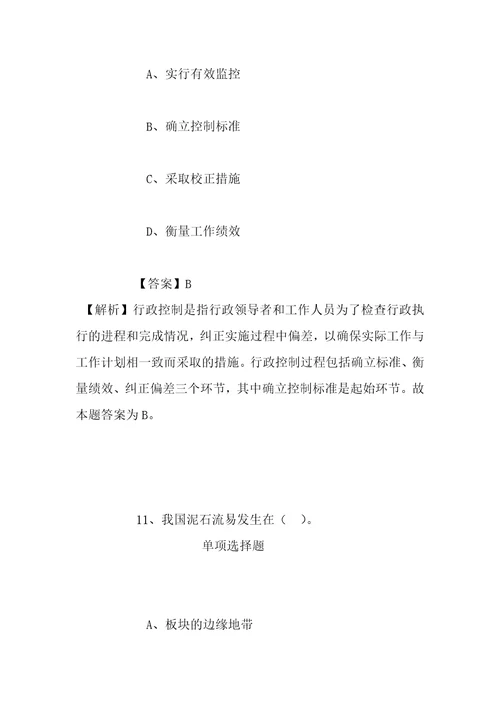 A、实行有效监控

B、确立控制标准

C、采取校正措施

D、衡量工作绩效

【答案】B

【解析】行政控制是指行政领导者和工作人员为了检查行政执行的进程和完成情况，纠正实施过程中偏差，以确保实际工作与工作计划相一致而采取的措施。行政控制过程包括确立标准、衡量绩效、纠正偏差三个环节，其中确立控制标准是起始环节。故本题答案为B。

11、我国泥石流易发生在（ ）。

单项选择题

A、板块的边缘地带